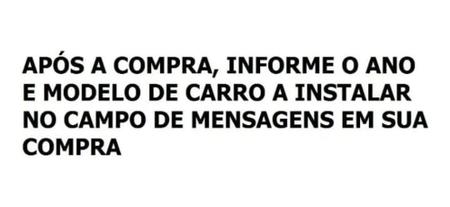 APÓS A COMPRA, INFORME O ANO E MODELO DE CARRO A INSTALAR NO CAMPO DE MENSAGENS EM SUA COMPRA